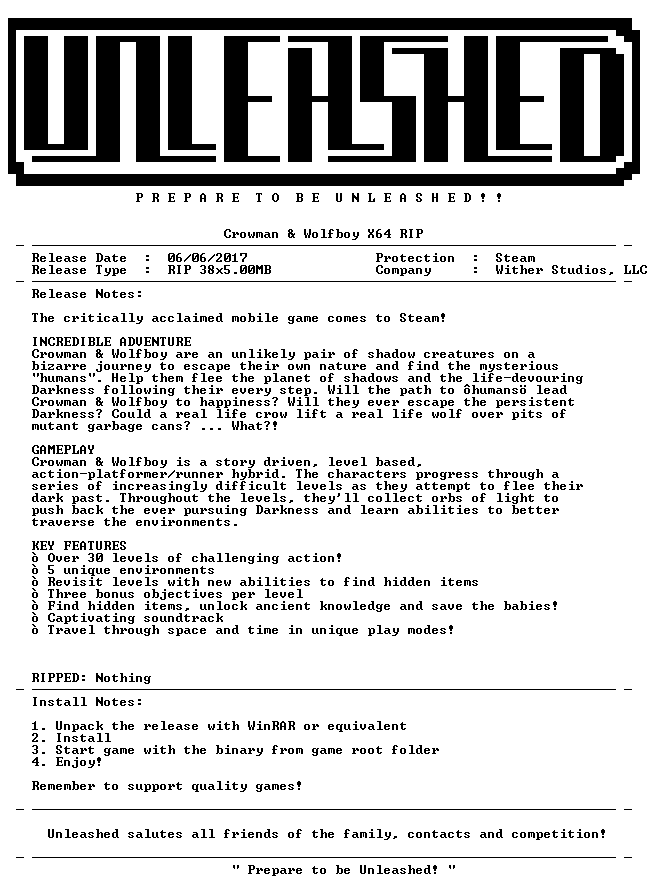 UNLEASHED

P R E P A R E   T O   B E   U N L E A S H E D ! !

Crowman & Wolfboy X64 RIP

Release Date : 06/06/2017
Release Type : RIP 38x5.00MB

Protection : Steam
Company : Wither Studios, LLC

Release Notes:

The critically acclaimed mobile game comes to Steam!

INCREDIBLE ADVENTURE
Crowman & Wolfboy are an unlikely pair of shadow creatures on a bizarre journey to escape their own nature and find the mysterious "humans". Help them flee the planet of shadows and the life-devouring Darkness following their every step. Will the path to ôhumansö lead Crowman & Wolfboy to happiness? Will they ever escape the persistent Darkness? Could a real life crow lift a real life wolf over pits of mutant garbage cans? ... What?!

GAMEPLAY
Crowman & Wolfboy is a story driven, level based, action-platformer/runner hybrid. The characters progress through a series of increasingly difficult levels as they attempt to flee their dark past. Throughout the levels, they'll collect orbs of light to push back the ever pursuing Darkness and learn abilities to better traverse the environments.

KEY FEATURES
ò Over 30 levels of challenging action!
ò 5 unique environments
ò Revisit levels with new abilities to find hidden items
ò Three bonus objectives per level
ò Find hidden items, unlock ancient knowledge and save the babies!
ò Captivating soundtrack
ò Travel through space and time in unique play modes!

RIPPED: Nothing

Install Notes:

1. Unpack the release with WinRAR or equivalent
2. Install
3. Start game with the binary from game root folder
4. Enjoy!

Remember to support quality games!

Unleashed salutes all friends of the family, contacts and competition!

" Prepare to be Unleashed! "